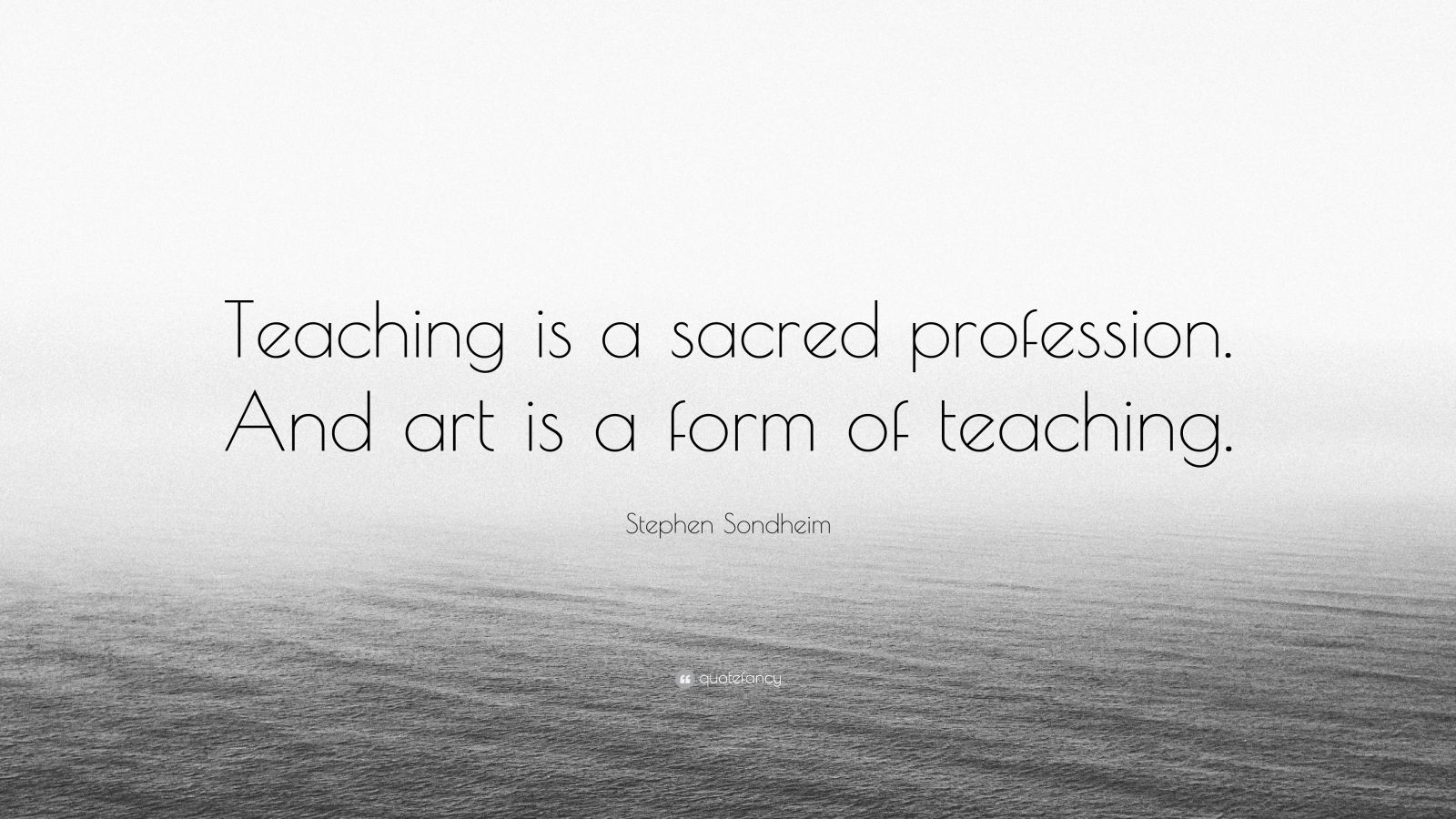 Teaching is a sacred profession. And art is a form of teaching.

Stephen Sondheim

quotefancy